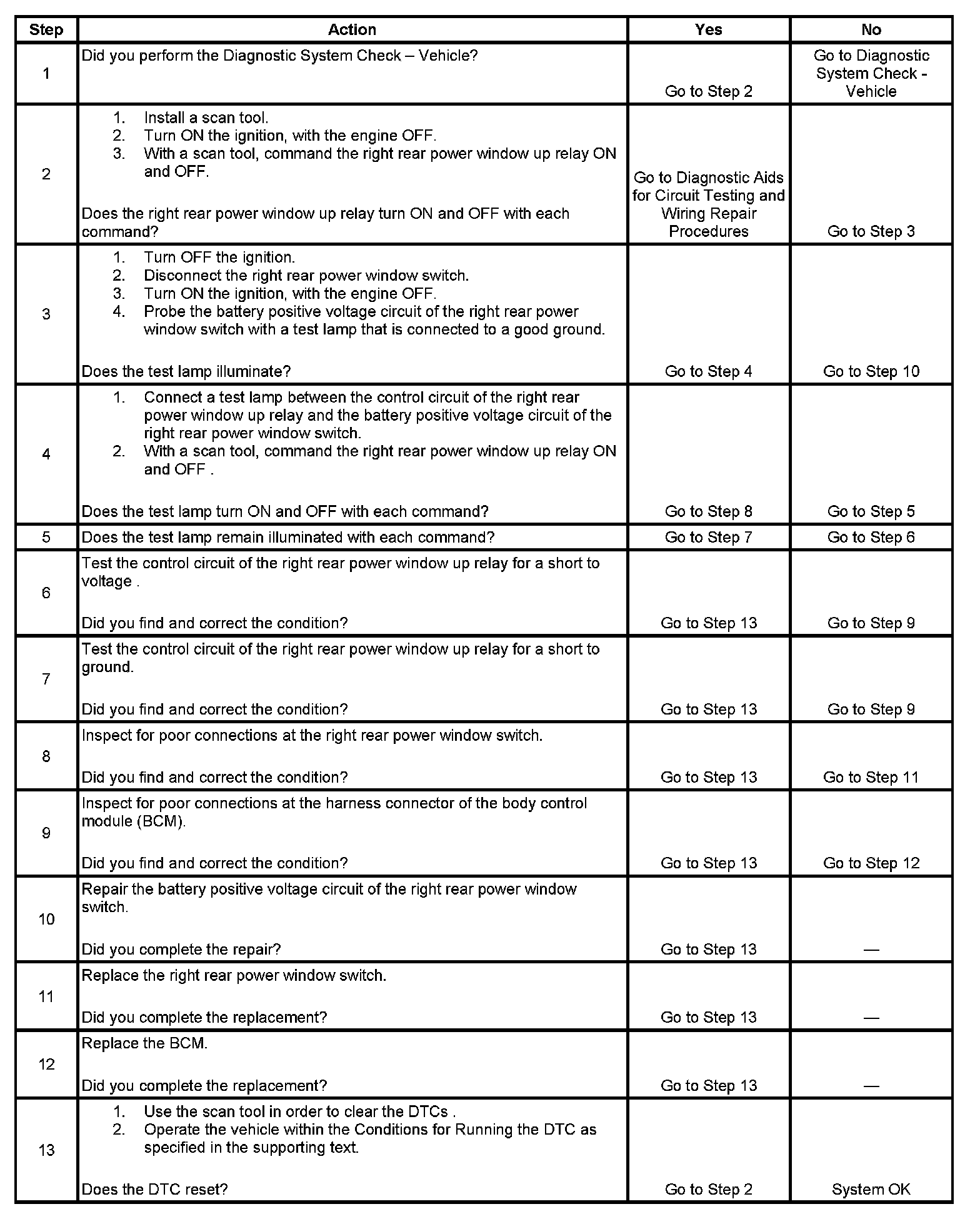 | Step | Action | Yes | No |
|---|---|---|---|
| 1 | Did you perform the Diagnostic System Check – Vehicle? | Go to Step 2 | Go to Diagnostic System Check - Vehicle |
| 2 | 1. Install a scan tool. 2. Turn ON the ignition, with the engine OFF. 3. With a scan tool, command the right rear power window up relay ON and OFF. Does the right rear power window up relay turn ON and OFF with each command? | Go to Diagnostic Aids for Circuit Testing and Wiring Repair Procedures | Go to Step 3 |
| 3 | 1. Turn OFF the ignition. 2. Disconnect the right rear power window switch. 3. Turn ON the ignition, with the engine OFF. 4. Probe the battery positive voltage circuit of the right rear power window switch with a test lamp that is connected to a good ground. Does the test lamp illuminate? | Go to Step 4 | Go to Step 10 |
| 4 | 1. Connect a test lamp between the control circuit of the right rear power window up relay and the battery positive voltage circuit of the right rear power window switch. 2. With a scan tool, command the right rear power window up relay ON and OFF . Does the test lamp turn ON and OFF with each command? | Go to Step 8 | Go to Step 5 |
| 5 | Does the test lamp remain illuminated with each command? | Go to Step 7 | Go to Step 6 |
| 6 | Test the control circuit of the right rear power window up relay for a short to voltage . Did you find and correct the condition? | Go to Step 13 | Go to Step 9 |
| 7 | Test the control circuit of the right rear power window up relay for a short to ground. Did you find and correct the condition? | Go to Step 13 | Go to Step 9 |
| 8 | Inspect for poor connections at the right rear power window switch. Did you find and correct the condition? | Go to Step 13 | Go to Step 11 |
| 9 | Inspect for poor connections at the harness connector of the body control module (BCM). Did you find and correct the condition? | Go to Step 13 | Go to Step 12 |
| 10 | Repair the battery positive voltage circuit of the right rear power window switch. Did you complete the repair? | Go to Step 13 | — |
| 11 | Replace the right rear power window switch. Did you complete the replacement? | Go to Step 13 | — |
| 12 | Replace the BCM. Did you complete the replacement? | Go to Step 13 | — |
| 13 | 1. Use the scan tool in order to clear the DTCs . 2. Operate the vehicle within the Conditions for Running the DTC as specified in the supporting text. Does the DTC reset? | Go to Step 2 | System OK |